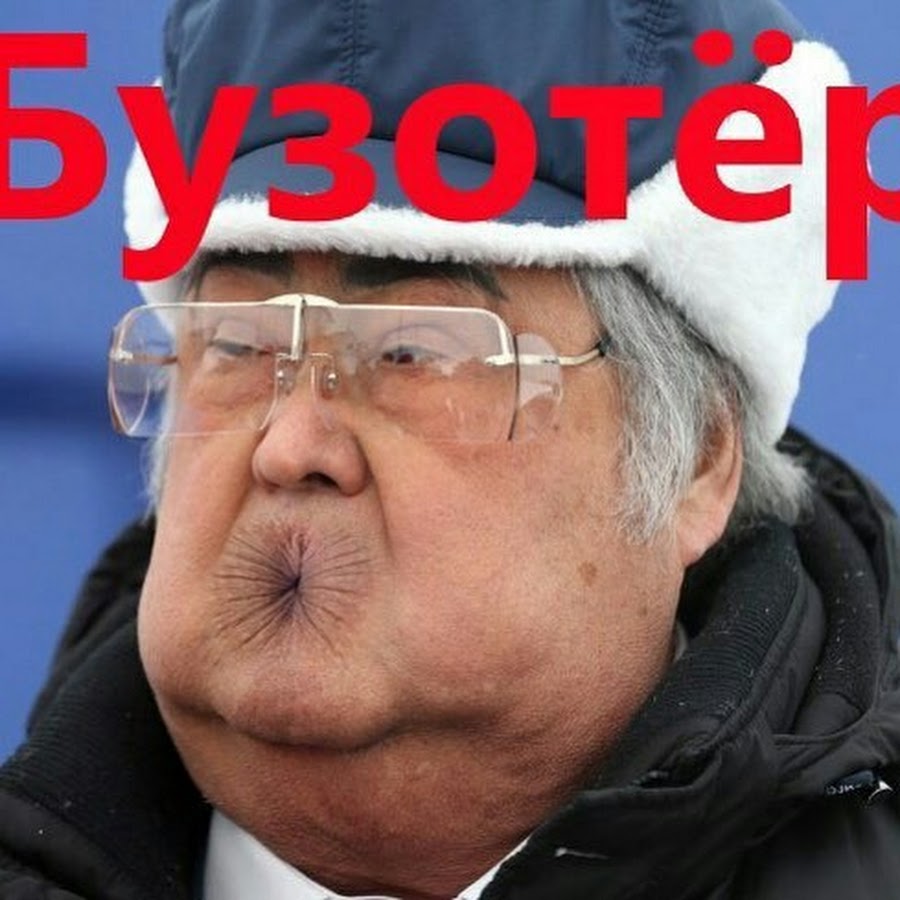 Бузотёр